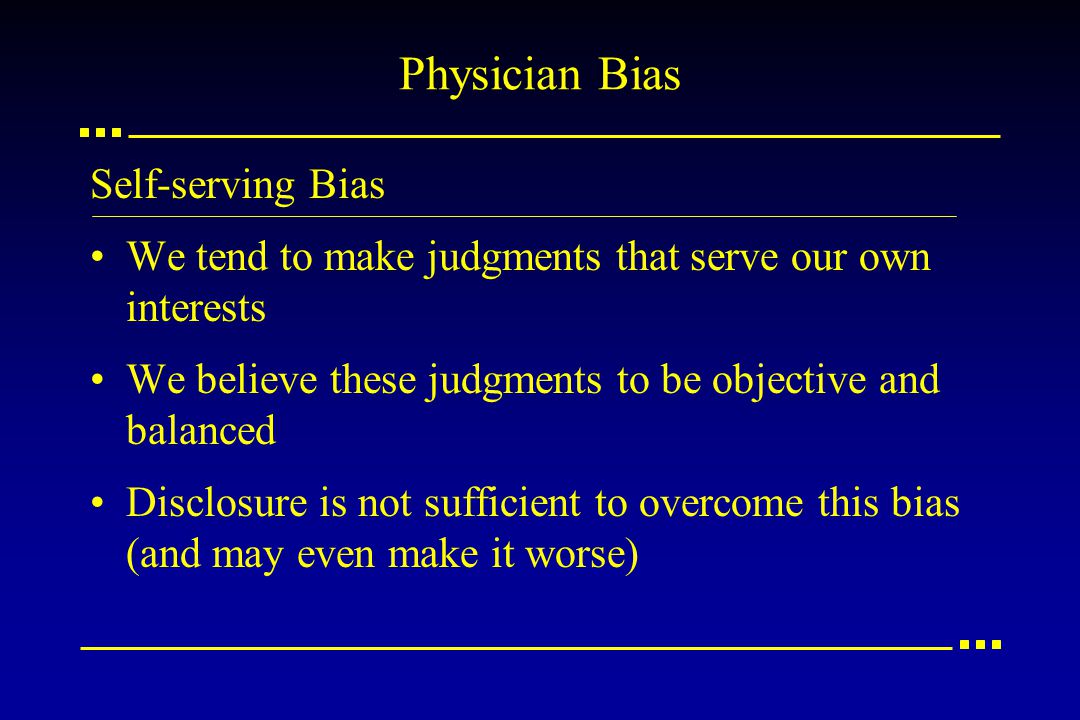 Physician Bias

Self-serving Bias

• We tend to make judgments that serve our own interests

• We believe these judgments to be objective and balanced

• Disclosure is not sufficient to overcome this bias (and may even make it worse)